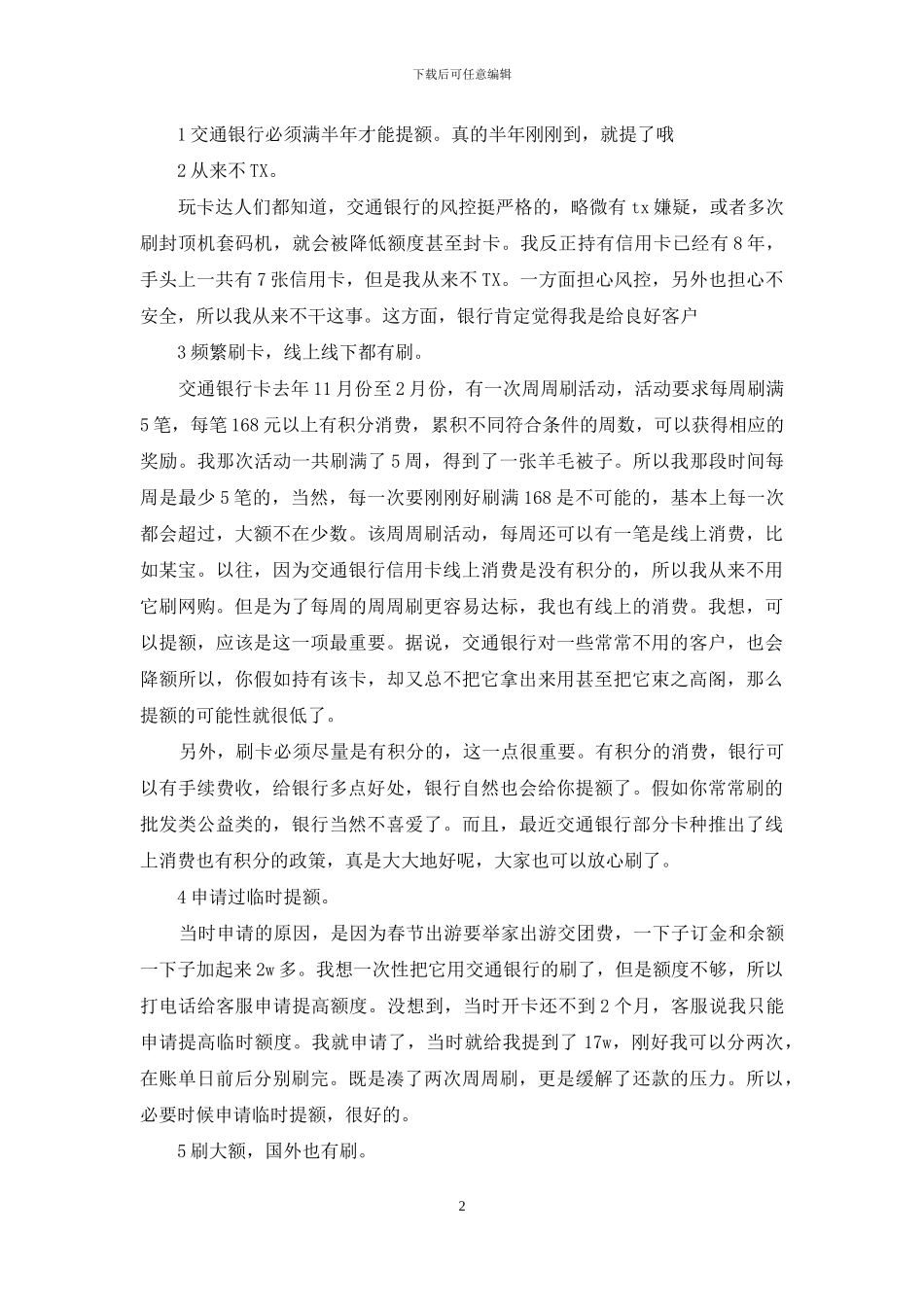 下载后可任意编辑

1 交通银行必须满半年才能提额。真的半年刚刚到，就提了哦

2 从来不 TX。

玩卡达人们都知道，交通银行的风控挺严格的，略微有 tx 嫌疑，或者多次刷封顶机套码机，就会被降低额度甚至封卡。我反正持有信用卡已经有 8 年，手头上一共有 7 张信用卡，但是我从来不 TX。一方面担心风控，另外也担心不安全，所以我从来不干这事。这方面，银行肯定觉得我是给良好客户

3 频繁刷卡，线上线下都有刷。

交通银行卡去年 11 月份至 2 月份，有一次周周刷活动，活动要求每周刷满 5 笔，每笔 168 元以上有积分消费，累积不同符合条件的周数，可以获得相应的奖励。我那次活动一共刷满了 5 周，得到了一张羊毛被子。所以我那段时间每周是最少 5 笔的，当然，每一次要刚刚好刷满 168 是不可能的，基本上每一次都会超过，大额不在少数。该周周刷活动，每周还可以有一笔是线上消费，比如某宝。以往，因为交通银行信用卡线上消费是没有积分的，所以我从来不用它刷网购。但是为了每周的周周刷更容易达标，我也有线上的消费。我想，可以提额，应该是这一项最重要。据说，交通银行对一些常常不用的客户，也会降额所以，你假如持有该卡，却又总不把它拿出来用甚至把它束之高阁，那么提额的可能性就很低了。

另外，刷卡必须尽量是有积分的，这一点很重要。有积分的消费，银行可以有手续费收，给银行多点好处，银行自然也会给你提额了。假如你常常刷的批发类公益类的，银行当然不喜爱了。而且，最近交通银行部分卡种推出了线上消费也有积分的政策，真是大大地好呢，大家也可以放心刷了。

4 申请过临时提额。

当时申请的原因，是因为春节出游要举家出游交团费，一下子订金和余额一下子加起来 2w 多。我想一次性把它用交通银行的刷了，但是额度不够，所以打电话给客服申请提高额度。没想到，当时开卡还不到 2 个月，客服说我只能申请提高临时额度。我就申请了，当时就给我提到了 17w，刚好我可以分两次，在账单日前后分别刷完。既是凑了两次周周刷，更是缓解了还款的压力。所以，必要时候申请临时提额，很好的。

5 刷大额，国外也有刷。

2